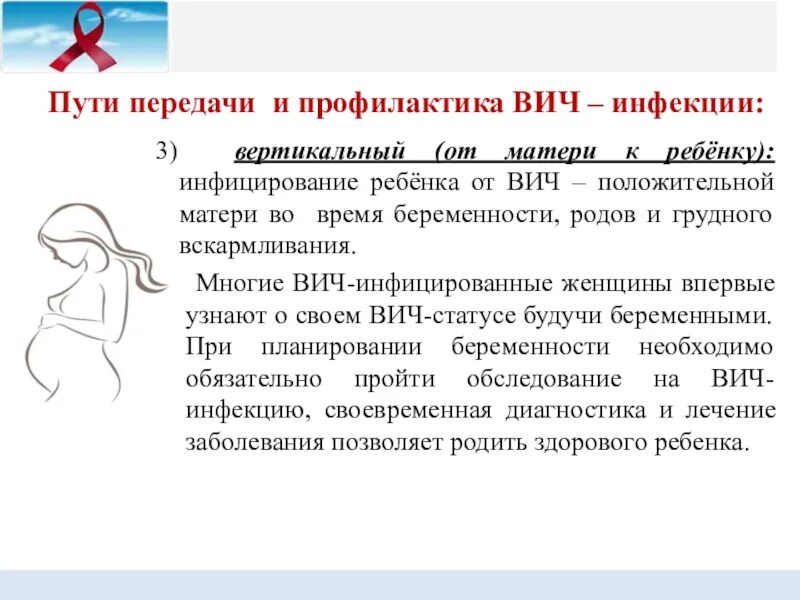 Пути передачи и профилактика ВИЧ – инфекции:

3) вертикальный (от матери к ребёнку): инфицирование ребёнка от ВИЧ – положительной матери во время беременности, родов и грудного вскармливания.

Многие ВИЧ-инфицированные женщины впервые узнают о своем ВИЧ-статусе будучи беременными. При планировании беременности необходимо обязательно пройти обследование на ВИЧ-инфекцию, своевременная диагностика и лечение заболевания позволяет родить здорового ребенка.